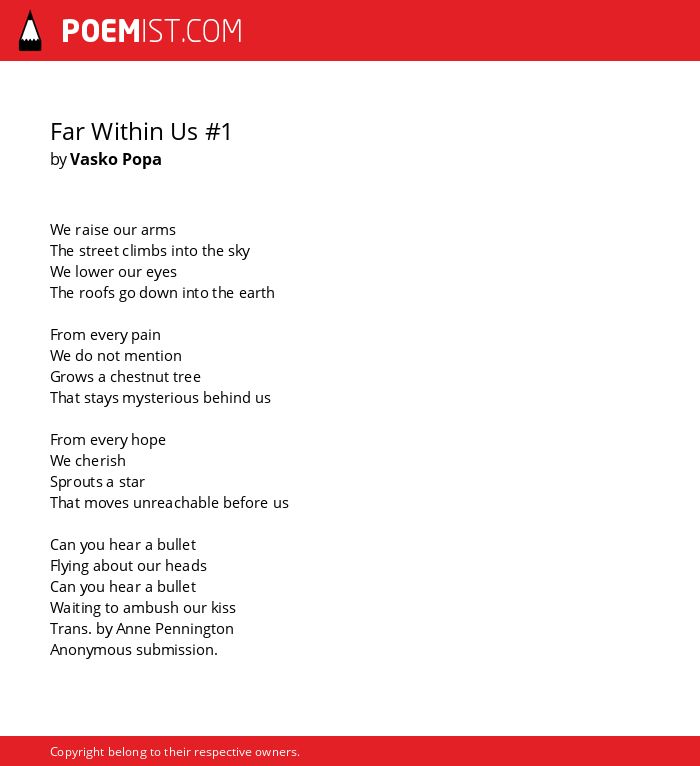 POEMIST.COM

Far Within Us #1
by Vasko Popa

We raise our arms
The street climbs into the sky
We lower our eyes
The roofs go down into the earth

From every pain
We do not mention
Grows a chestnut tree
That stays mysterious behind us

From every hope
We cherish
Sprouts a star
That moves unreachable before us

Can you hear a bullet
Flying about our heads
Can you hear a bullet
Waiting to ambush our kiss
Trans. by Anne Pennington
Anonymous submission.

Copyright belong to their respective owners.